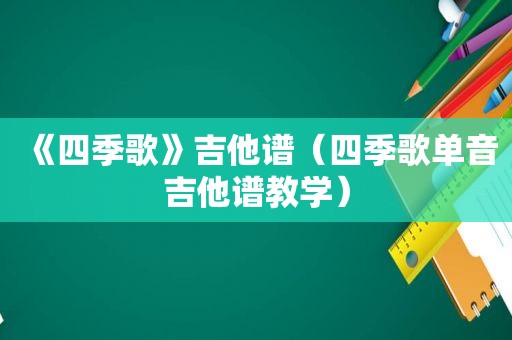 《四季歌》吉他谱（四季歌单音吉他谱教学）